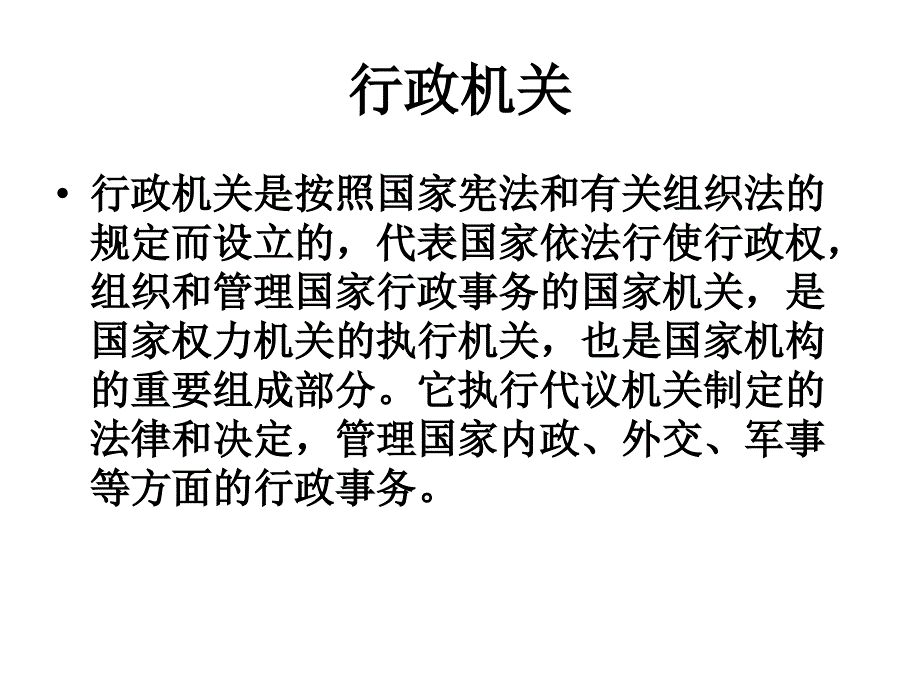 行政机关

• 行政机关是按照国家宪法和有关组织法的规定而设立的，代表国家依法行使行政权，组织和管理国家行政事务的国家机关，是国家权力机关的执行机关，也是国家机构的重要组成部分。它执行代议机关制定的法律和决定，管理国家内政、外交、军事等方面的行政事务。